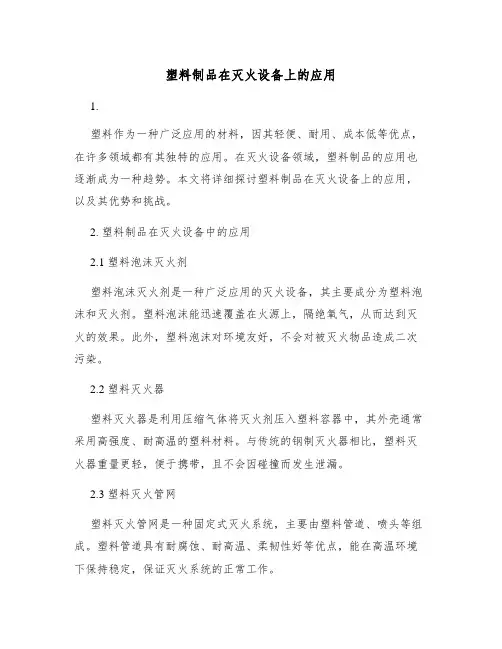 塑料制品在灭火设备上的应用

1.

塑料作为一种广泛应用的材料，因其轻便、耐用、成本低等优点，在许多领域都有其独特的应用。在灭火设备领域，塑料制品的应用也逐渐成为一种趋势。本文将详细探讨塑料制品在灭火设备上的应用，以及其优势和挑战。

2. 塑料制品在灭火设备中的应用

2.1 塑料泡沫灭火剂

塑料泡沫灭火剂是一种广泛应用的灭火设备，其主要成分为塑料泡沫和灭火剂。塑料泡沫能迅速覆盖在火源上，隔绝氧气，从而达到灭火的效果。此外，塑料泡沫对环境友好，不会对被灭火物品造成二次污染。

2.2 塑料灭火器

塑料灭火器是利用压缩气体将灭火剂压入塑料容器中，其外壳通常采用高强度、耐高温的塑料材料。与传统的钢制灭火器相比，塑料灭火器重量更轻，便于携带，且不会因碰撞而发生泄漏。

2.3 塑料灭火管网

塑料灭火管网是一种固定式灭火系统，主要由塑料管道、喷头等组成。塑料管道具有耐腐蚀、耐高温、柔韧性好等优点，能在高温环境下保持稳定，保证灭火系统的正常工作。